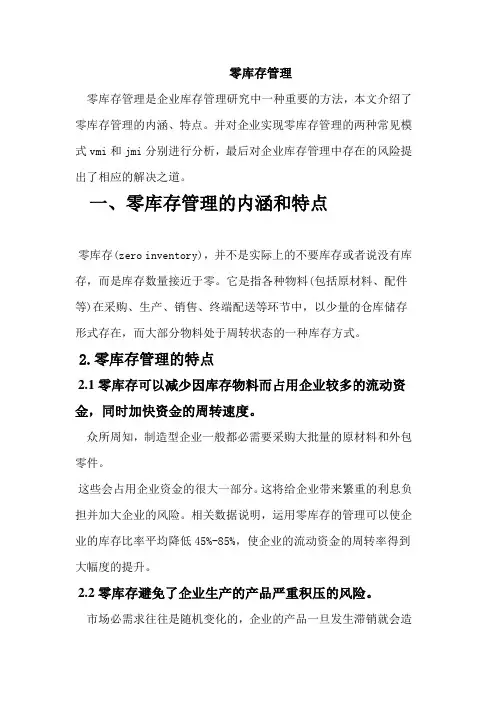 零库存管理

零库存管理是企业库存管理研究中一种重要的方法，本文介绍了零库存管理的内涵、特点。并对企业实现零库存管理的两种常见模式 vmi 和 jmi 分别进行分析，最后对企业库存管理中存在的风险提出了相应的解决之道。

一、零库存管理的内涵和特点

零库存(zero inventory)，并不是实际上的不要库存或者说没有库存，而是库存数量接近于零。它是指各种物料(包括原材料、配件等)在采购、生产、销售、终端配送等环节中，以少量的仓库储存形式存在，而大部分物料处于周转状态的一种库存方式。

2.零库存管理的特点

2.1 零库存可以减少因库存物料而占用企业较多的流动资金，同时加快资金的周转速度。

众所周知，制造型企业一般都必需要采购大批量的原材料和外包零件。

这些会占用企业资金的很大一部分。这将给企业带来繁重的利息负担并加大企业的风险。相关数据说明，运用零库存的管理可以使企业的库存比率平均降低 45%-85%，使企业的流动资金的周转率得到大幅度的提升。

2.2 零库存避免了企业生产的产品严重积压的风险。

市场必需求往往是随机变化的，企业的产品一旦发生滞销就会造